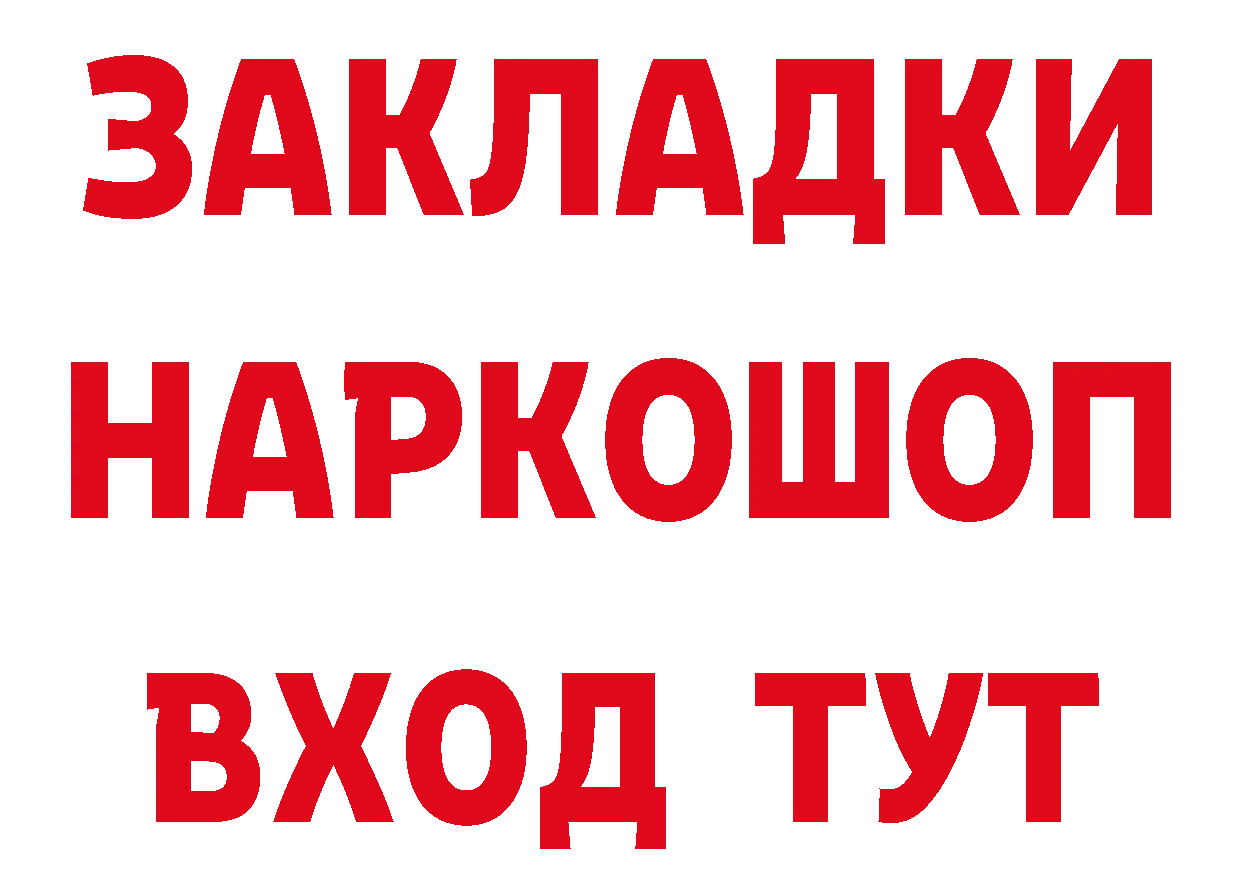 ЗАКЛАДКИ НАРКОШОП ВХОД ТУТ